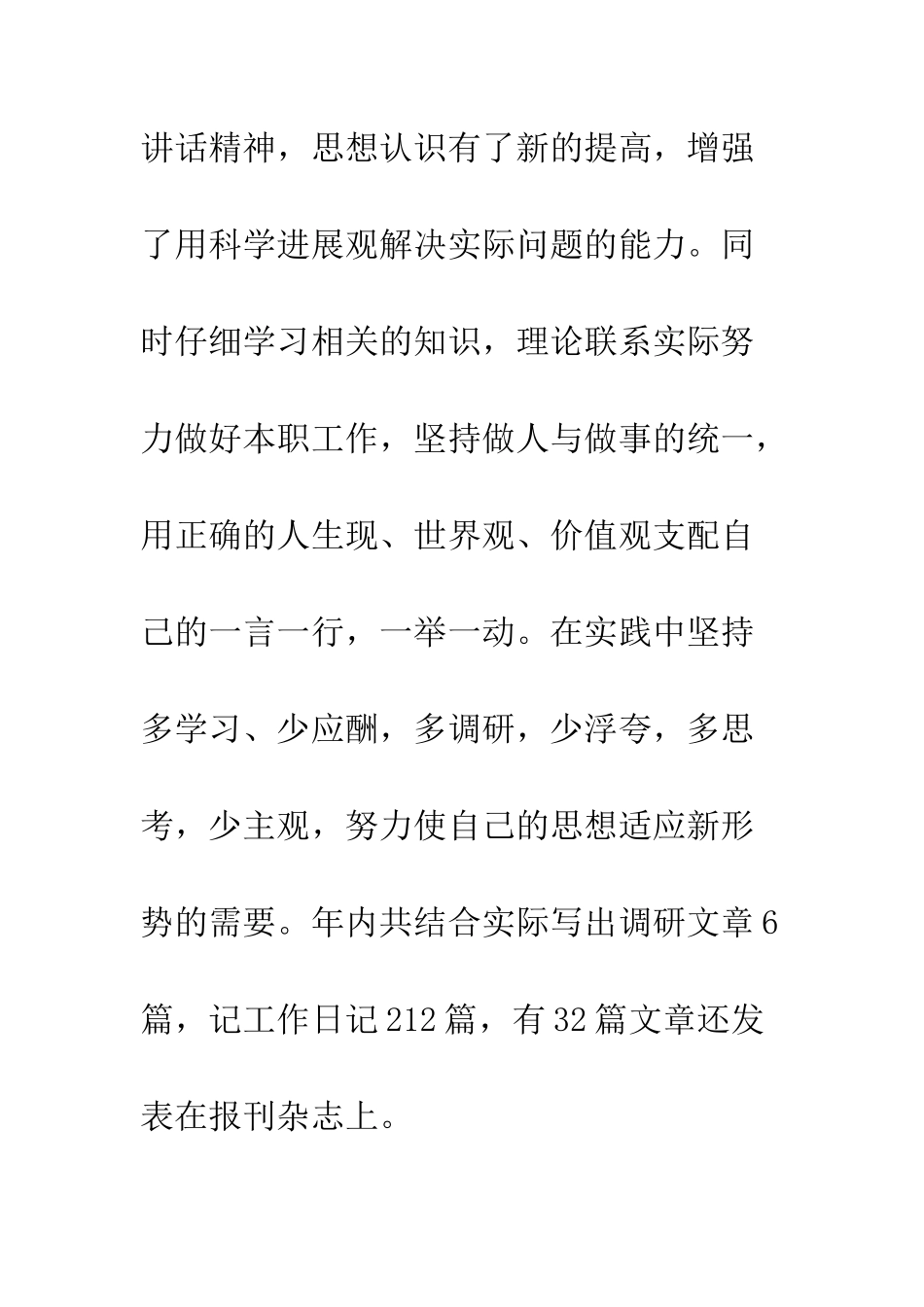 讲话精神，思想认识有了新的提高，增强了用科学进展观解决实际问题的能力。同时仔细学习相关的知识，理论联系实际努力做好本职工作，坚持做人与做事的统一，用正确的人生现、世界观、价值观支配自己的一言一行，一举一动。在实践中坚持多学习、少应酬，多调研，少浮夸，多思考，少主观，努力使自己的思想适应新形势的需要。年内共结合实际写出调研文章6篇，记工作日记212篇，有32篇文章还发表在报刊杂志上。